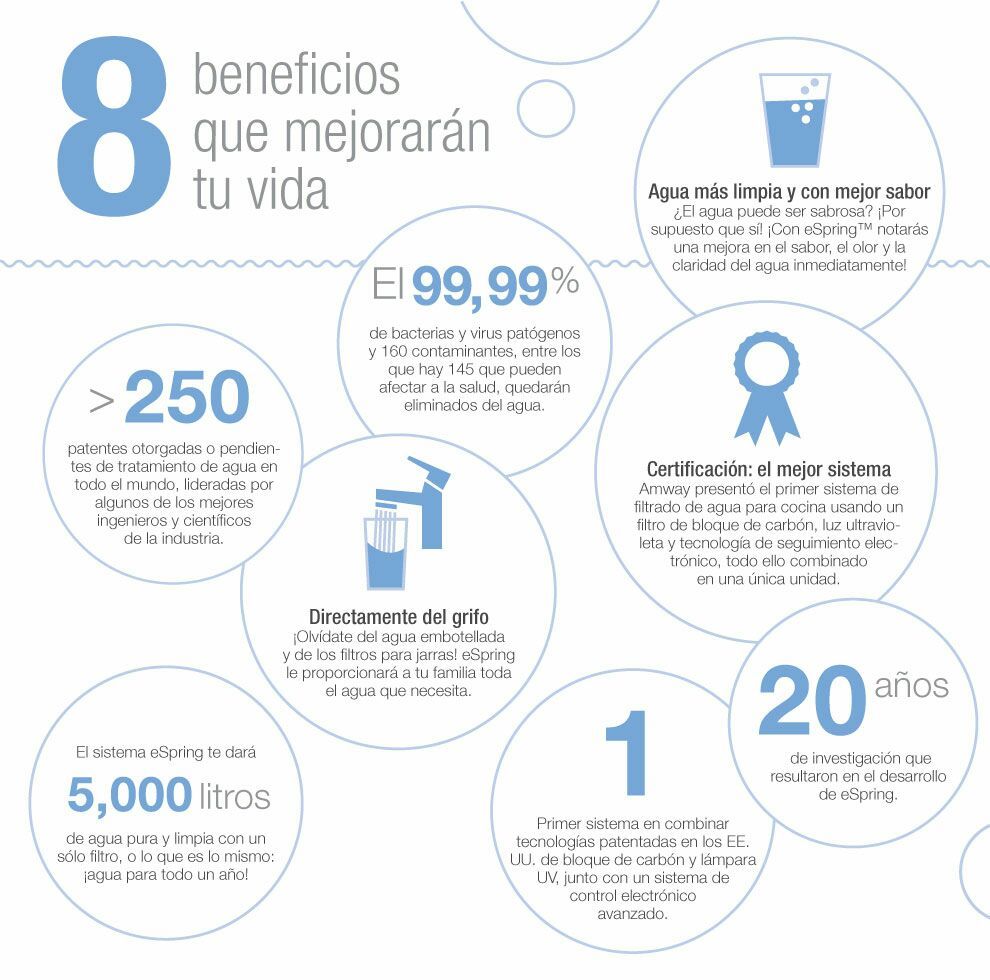 8 beneficios que mejorarán tu vida

Agua más limpia y con mejor sabor
¿El agua puede ser sabrosa? ¡Por supuesto que sí! ¡Con eSpring™ notarás una mejora en el sabor, el olor y la claridad del agua inmediatamente!

El 99,99%
de bacterias y virus patógenos y 160 contaminantes, entre los que hay 145 que pueden afectar a la salud, quedarán eliminados del agua.

> 250
patentes otorgadas o pendientes de tratamiento de agua en todo el mundo, lideradas por algunos de los mejores ingenieros y científicos de la industria.

Certificación: el mejor sistema
Amway presentó el primer sistema de filtrado de agua para cocina usando un filtro de bloque de carbón, luz ultravioleta y tecnología de seguimiento electrónico, todo ello combinado en una única unidad.

Directamente del grifo
¡Olvídate del agua embotellada y de los filtros para jarras! eSpring le proporcionará a tu familia toda el agua que necesita.

20 años
de investigación que resultaron en el desarrollo de eSpring.

El sistema eSpring te dará
5,000 litros
de agua pura y limpia con un sólo filtro, o lo que es lo mismo: ¡agua para todo un año!

1
Primer sistema en combinar tecnologías patentadas en los EE. UU. de bloque de carbón y lámpara UV, junto con un sistema de control electrónico avanzado.